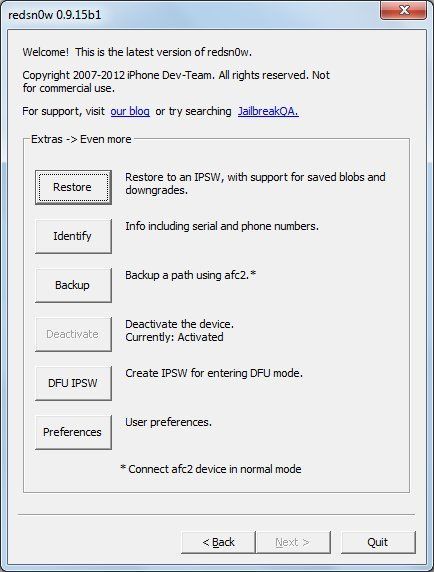 redsn0w 0.9.15b1

Welcome! This is the latest version of redsn0w.

Copyright 2007-2012 iPhone Dev-Team. All rights reserved. Not for commercial use.

For support, visit our blog or try searching JailbreakQA.

Extras -> Even more

Restore
Restore to an IPSW, with support for saved blobs and downgrades.

Identify
Info including serial and phone numbers.

Backup
Backup a path using afc2.*

Deactivate
Deactivate the device.
Currently: Activated

DFU IPSW
Create IPSW for entering DFU mode.

Preferences
User preferences.

* Connect afc2 device in normal mode

< Back
Next >
Quit